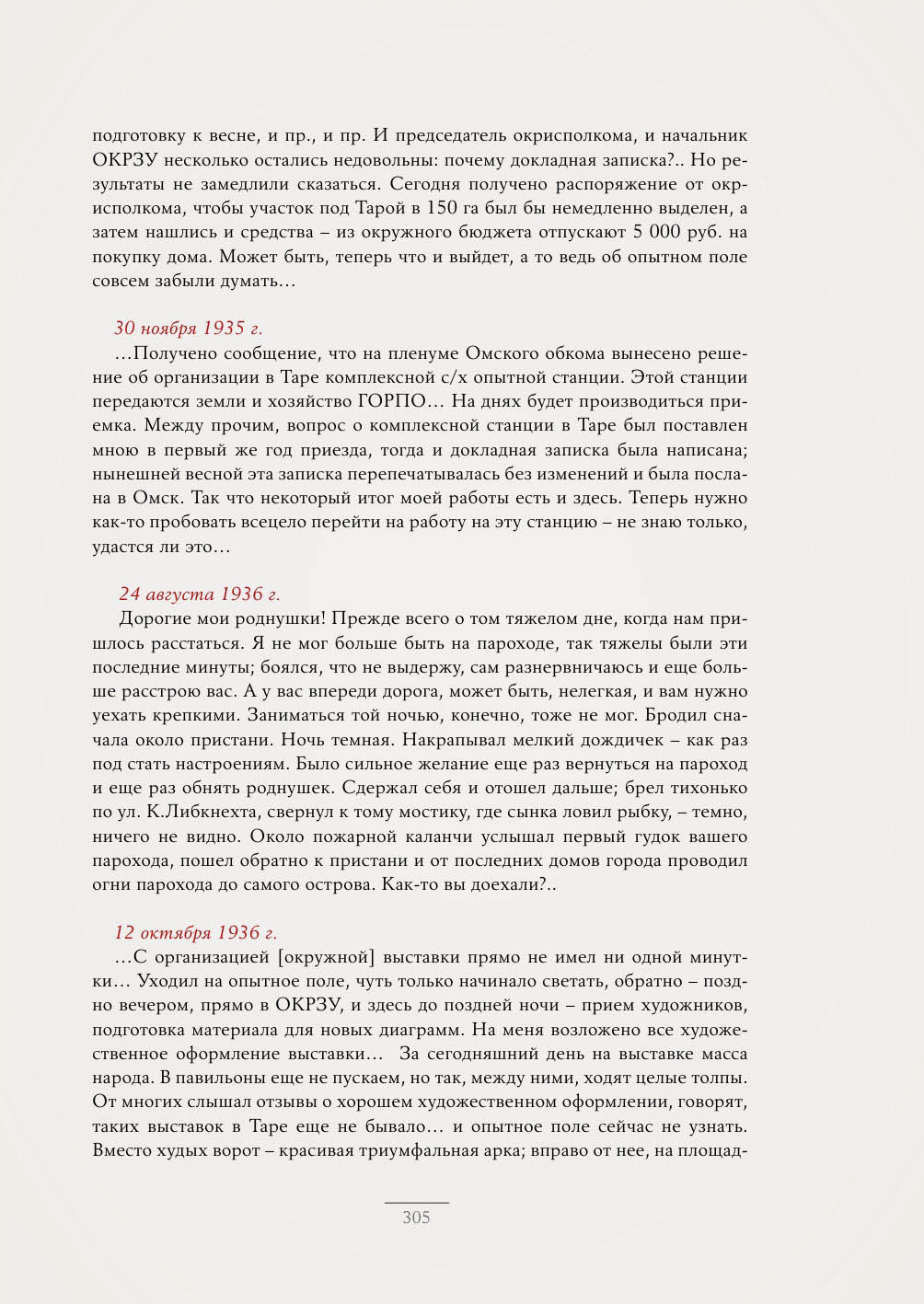 подготовку к весне, и пр., и пр. И председатель окрисполкома, и начальник ОКРЗУ несколько остались недовольны: почему докладная записка?.. Но результаты не замедлили сказаться. Сегодня получено распоряжение от окрисполкома, чтобы участок под Тарой в 150 га был бы немедленно выделен, а затем нашлись и средства – из окружного бюджета отпускают 5 000 руб. на покупку дома. Может быть, теперь что и выйдет, а то ведь об опытном поле совсем забыли думать…

30 ноября 1935 г.
…Получено сообщение, что на пленуме Омского обкома вынесено решение об организации в Таре комплексной с/х опытной станции. Этой станции передаются земли и хозяйство ГОРПО… На днях будет производиться приемка. Между прочим, вопрос о комплексной станции в Таре был поставлен мною в первый же год приезда, тогда и докладная записка была написана; нынешней весной эта записка перепечатывалась без изменений и была послана в Омск. Так что некоторый итог моей работы есть и здесь. Теперь нужно как-то пробовать всецело перейти на работу на эту станцию – не знаю только, удастся ли это…

24 августа 1936 г.
Дорогие мои роднушки! Прежде всего о том тяжелом дне, когда нам пришлось расстаться. Я не мог больше быть на пароходе, так тяжелы были эти последние минуты; боялся, что не выдержу, сам разнервничаюсь и еще больше расстрою вас. А у вас впереди дорога, может быть, нелегкая, и вам нужно уехать крепкими. Заниматься той ночью, конечно, тоже не мог. Бродил сначала около пристани. Ночь темная. Накрапывал мелкий дождичек – как раз под стать настроениям. Было сильное желание еще раз вернуться на пароход и еще раз обнять роднушек. Сдержал себя и отошел дальше; брел тихонько по ул. К.Либкнехта, свернул к тому мостику, где сынка ловил рыбку, – темно, ничего не видно. Около пожарной каланчи услышал первый гудок вашего парохода, пошел обратно к пристани и от последних домов города проводил огни парохода до самого острова. Как-то вы доехали?..

12 октября 1936 г.
…С организацией [окружной] выставки прямо не имел ни одной минутки… Уходил на опытное поле, чуть только начинало светать, обратно – поздно вечером, прямо в ОКРЗУ, и здесь до поздней ночи – прием художников, подготовка материала для новых диаграмм. На меня возложено все художественное оформление выставки… За сегодняшний день на выставке масса народа. В павильоны еще не пускаем, но так, между ними, ходят целые толпы. От многих слышал отзывы о хорошем художественном оформлении, говорят, таких выставок в Таре еще не бывало… и опытное поле сейчас не узнать. Вместо худых ворот – красивая триумфальная арка; вправо от нее, на площад-

305